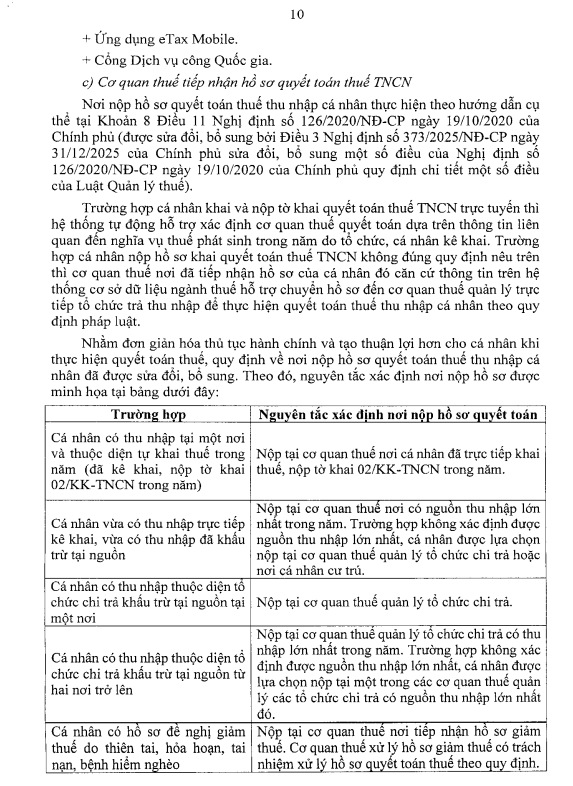 10

+ Ứng dụng eTax Mobile.

+ Cổng Dịch vụ công Quốc gia.

c) Cơ quan thuế tiếp nhận hồ sơ quyết toán thuế TNCN

Nơi nộp hồ sơ quyết toán thuế thu nhập cá nhân thực hiện theo hướng dẫn cụ thể tại Khoản 8 Điều 11 Nghị định số 126/2020/NĐ-CP ngày 19/10/2020 của Chính phủ (được sửa đổi, bổ sung bởi Điều 3 Nghị định số 373/2025/NĐ-CP ngày 31/12/2025 của Chính phủ sửa đổi, bổ sung một số điều của Nghị định số 126/2020/NĐ-CP ngày 19/10/2020 của Chính phủ quy định chi tiết một số điều của Luật Quản lý thuế).

Trường hợp cá nhân khai và nộp tờ khai quyết toán thuế TNCN trực tuyến thì hệ thống tự động hỗ trợ xác định cơ quan thuế quyết toán dựa trên thông tin liên quan đến nghĩa vụ thuế phát sinh trong năm do tổ chức, cá nhân kê khai. Trường hợp cá nhân nộp hồ sơ khai quyết toán thuế TNCN không đúng quy định nêu trên thì cơ quan thuế nơi đã tiếp nhận hồ sơ của cá nhân đó căn cứ thông tin trên hệ thống cơ sở dữ liệu ngành thuế hỗ trợ chuyển hồ sơ đến cơ quan thuế quản lý trực tiếp tổ chức trả thu nhập để thực hiện quyết toán thuế thu nhập cá nhân theo quy định pháp luật.

Nhằm đơn giản hóa thủ tục hành chính và tạo thuận lợi hơn cho cá nhân khi thực hiện quyết toán thuế, quy định về nơi nộp hồ sơ quyết toán thuế thu nhập cá nhân đã được sửa đổi, bổ sung. Theo đó, nguyên tắc xác định nơi nộp hồ sơ được minh họa tại bảng dưới đây:

| Trường hợp | Nguyên tắc xác định nơi nộp hồ sơ quyết toán |
|---|---|
| Cá nhân có thu nhập tại một nơi và thuộc diện tự khai thuế trong năm (đã kê khai, nộp tờ khai 02/KK-TNCN trong năm) | Nộp tại cơ quan thuế nơi cá nhân đã trực tiếp khai thuế, nộp tờ khai 02/KK-TNCN trong năm. |
| Cá nhân vừa có thu nhập trực tiếp kê khai, vừa có thu nhập đã khấu trừ tại nguồn | Nộp tại cơ quan thuế nơi có nguồn thu nhập lớn nhất trong năm. Trường hợp không xác định được nguồn thu nhập lớn nhất, cá nhân được lựa chọn nộp tại cơ quan thuế quản lý tổ chức chi trả hoặc nơi cá nhân cư trú. |
| Cá nhân có thu nhập thuộc diện tổ chức chi trả khấu trừ tại nguồn tại một nơi | Nộp tại cơ quan thuế quản lý tổ chức chi trả. |
| Cá nhân có thu nhập thuộc diện tổ chức chi trả khấu trừ tại nguồn từ hai nơi trở lên | Nộp tại cơ quan thuế quản lý tổ chức chi trả có thu nhập lớn nhất trong năm. Trường hợp không xác định được nguồn thu nhập lớn nhất, cá nhân được lựa chọn nộp tại một trong các cơ quan thuế quản lý các tổ chức chi trả có nguồn thu nhập lớn nhất đó. |
| Cá nhân có hồ sơ đề nghị giảm thuế do thiên tai, hỏa hoạn, tai nạn, bệnh hiểm nghèo | Nộp tại cơ quan thuế nơi tiếp nhận hồ sơ giảm thuế. Cơ quan thuế xử lý hồ sơ giảm thuế có trách nhiệm xử lý hồ sơ quyết toán thuế theo quy định. |